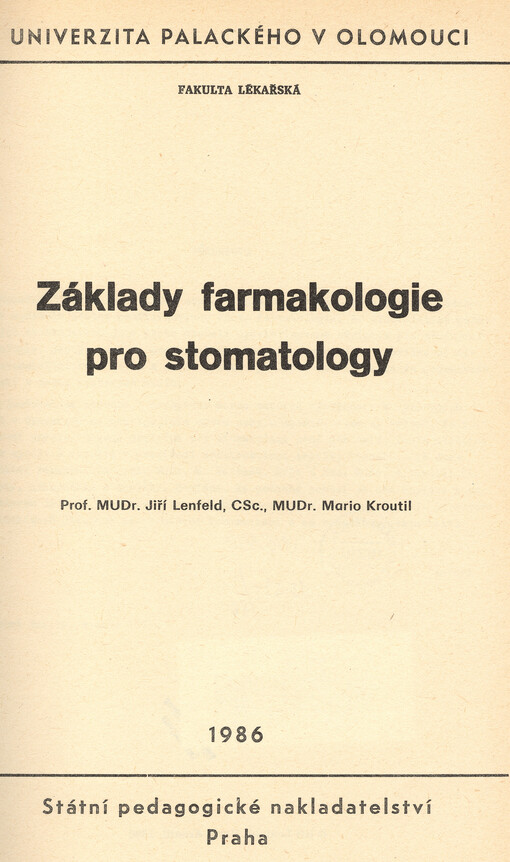 UNIVERZITA PALACKÉHO V OLOMOUCI

FAKULTA LÉKAŘSKÁ

Základy farmakologie pro stomatology

Prof. MUDr. Jiří Lenfeld, CSc., MUDr. Mario Kroutil

1986

Státní pedagogické nakladatelství
Praha